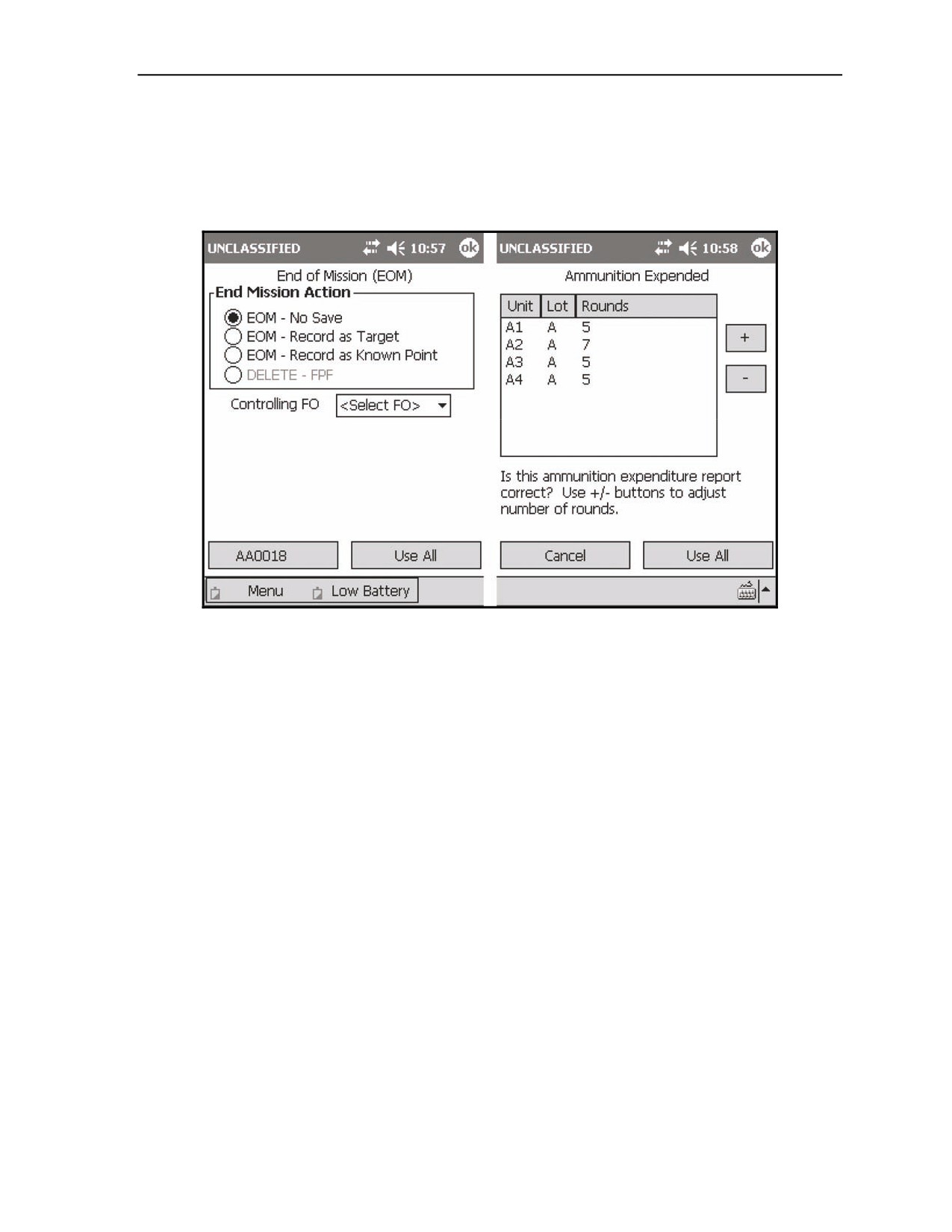 UNCLASSIFIED 10:57 ok

End of Mission (EOM)

End Mission Action

EOM - No Save
EOM - Record as Target
EOM - Record as Known Point
DELETE - FPF

Controlling FO <Select FO>

AA0018 Use All

Menu Low Battery

UNCLASSIFIED 10:58 ok

Ammunition Expended

| Unit | Lot | Rounds |
|---|---|---|
| A1 | A | 5 |
| A2 | A | 7 |
| A3 | A | 5 |
| A4 | A | 5 |

+

-

Is this ammunition expenditure report correct? Use +/- buttons to adjust number of rounds.

Cancel Use All